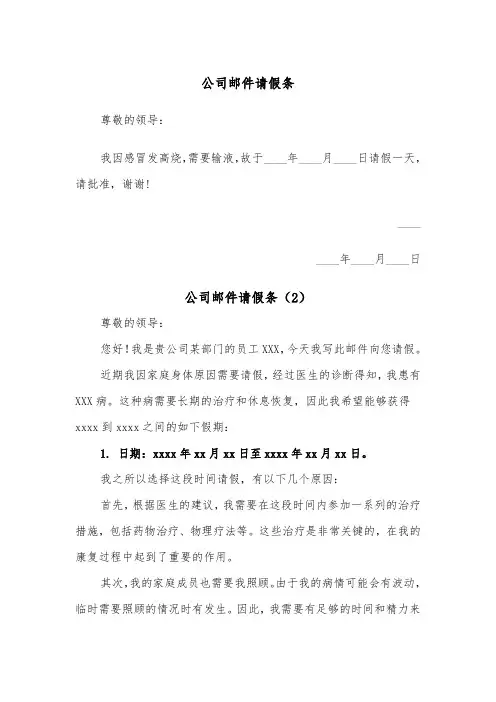 公司邮件请假条

尊敬的领导：

我因感冒发高烧，需要输液，故于____年____月____日请假一天，请批准，谢谢！

____

____年____月____日

公司邮件请假条（2）

尊敬的领导：

您好！我是贵公司某部门的员工 XXX，今天我写此邮件向您请假。

近期我因家庭身体原因需要请假，经过医生的诊断得知，我患有 XXX 病。这种病需要长期的治疗和休息恢复，因此我希望能够获得 xxxx 到 xxxx 之间的如下假期：

1. 日期：xxxx 年 xx 月 xx 日至 xxxx 年 xx 月 xx 日。

我之所以选择这段时间请假，有以下几个原因：

首先，根据医生的建议，我需要在这段时间内参加一系列的治疗措施，包括药物治疗、物理疗法等。这些治疗是非常关键的，在我的康复过程中起到了重要的作用。

其次，我的家庭成员也需要我照顾。由于我的病情可能会有波动，临时需要照顾的情况时有发生。因此，我需要有足够的时间和精力来